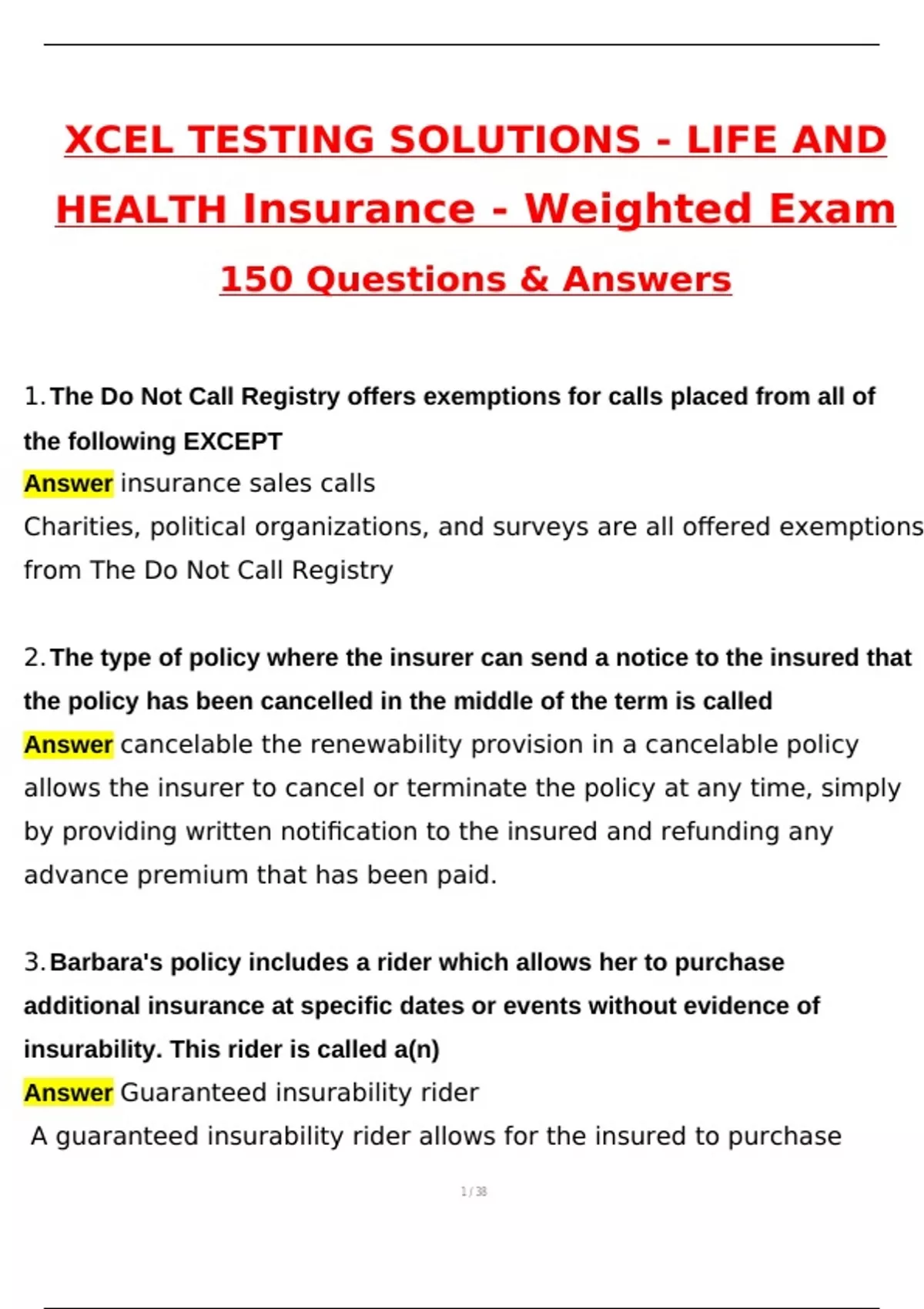 XCEL TESTING SOLUTIONS - LIFE AND HEALTH Insurance - Weighted Exam

150 Questions & Answers

1. The Do Not Call Registry offers exemptions for calls placed from all of the following EXCEPT
Answer insurance sales calls
Charities, political organizations, and surveys are all offered exemptions from The Do Not Call Registry

2. The type of policy where the insurer can send a notice to the insured that the policy has been cancelled in the middle of the term is called
Answer cancelable the renewability provision in a cancelable policy allows the insurer to cancel or terminate the policy at any time, simply by providing written notification to the insured and refunding any advance premium that has been paid.

3. Barbara's policy includes a rider which allows her to purchase additional insurance at specific dates or events without evidence of insurability. This rider is called a(n)
Answer Guaranteed insurability rider
A guaranteed insurability rider allows for the insured to purchase

1 / 38